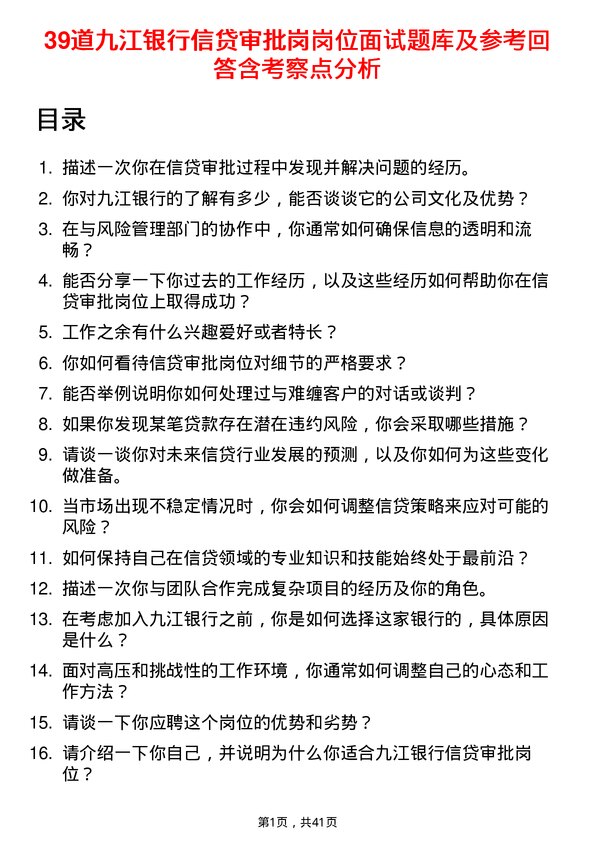 39道九江银行信贷审批岗岗位面试题库及参考回答含考察点分析

目录

1. 描述一次你在信贷审批过程中发现并解决问题的经历。
2. 你对九江银行的了解有多少，能否谈谈它的公司文化及优势？
3. 在与风险管理部门的协作中，你通常如何确保信息的透明和流畅？
4. 能否分享一下你过去的工作经历，以及这些经历如何帮助你在信贷审批岗位上取得成功？
5. 工作之余有什么兴趣爱好或者特长？
6. 你如何看待信贷审批岗位对细节的严格要求？
7. 能否举例说明你如何处理过与难缠客户的对话或谈判？
8. 如果你发现某笔贷款存在潜在违约风险，你会采取哪些措施？
9. 请谈一谈你对未来信贷行业发展的预测，以及你如何为这些变化做准备。
10. 当市场出现不稳定情况时，你会如何调整信贷策略来应对可能的风险？
11. 如何保持自己在信贷领域的专业知识和技能始终处于最前沿？
12. 描述一次你与团队合作完成复杂项目的经历及你的角色。
13. 在考虑加入九江银行之前，你是如何选择这家银行的，具体原因是什么？
14. 面对高压和挑战性的工作环境，你通常如何调整自己的心态和工作方法？
15. 请谈一下你应聘这个岗位的优势和劣势？
16. 请介绍一下你自己，并说明为什么你适合九江银行信贷审批岗位？

第1页，共41页